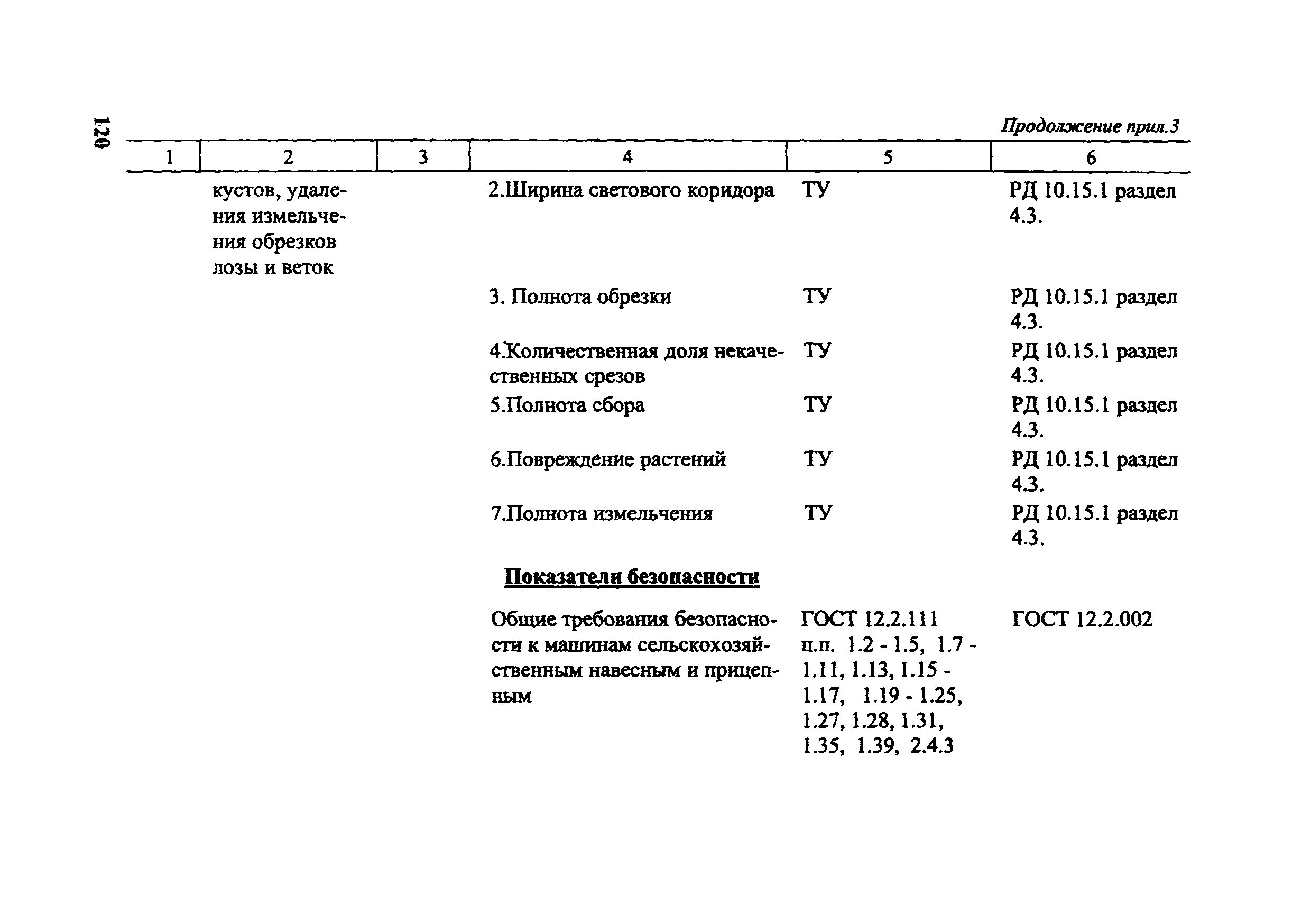 120

Продолжение прил.3

| 1 | 2 | 3 | 4 | 5 | 6 |
|---|---|---|---|---|---|
| | кустов, удаления измельчения обрезков лозы и веток | | 2.Ширина светового коридора | ТУ | РД 10.15.1 раздел 4.3. |
| | | | 3. Полнота обрезки | ТУ | РД 10.15.1 раздел 4.3. |
| | | | 4.Количественная доля некачественных срезов | ТУ | РД 10.15.1 раздел 4.3. |
| | | | 5.Полнота сбора | ТУ | РД 10.15.1 раздел 4.3. |
| | | | 6.Повреждение растений | ТУ | РД 10.15.1 раздел 4.3. |
| | | | 7.Полнота измельчения | ТУ | РД 10.15.1 раздел 4.3. |
| | | | Показатели безопасности | | |
| | | | Общие требования безопасности к машинам сельскохозяйственным навесным и прицепным | ГОСТ 12.2.111 п.п. 1.2 - 1.5, 1.7 - 1.11, 1.13, 1.15 - 1.17, 1.19 - 1.25, 1.27, 1.28, 1.31, 1.35, 1.39, 2.4.3 | ГОСТ 12.2.002 |